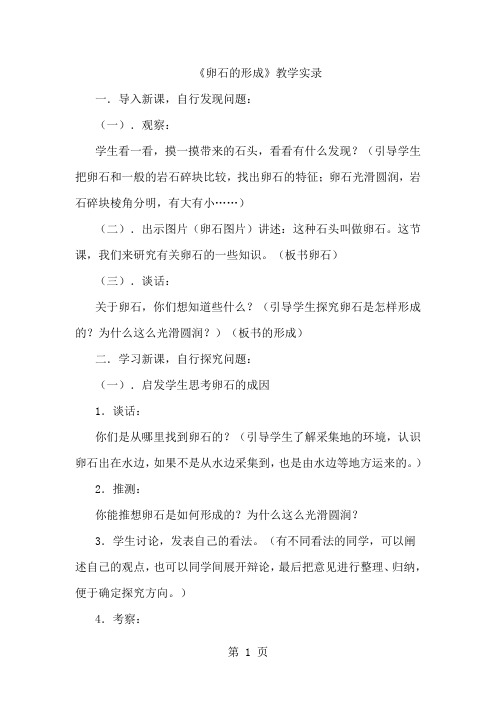 《卵石的形成》教学实录

一．导入新课，自行发现问题：

（一）．观察：

学生看一看，摸一摸带来的石头，看看有什么发现？（引导学生把卵石和一般的岩石碎块比较，找出卵石的特征：卵石光滑圆润，岩石碎块棱角分明，有大有小……）

（二）．出示图片（卵石图片）讲述：这种石头叫做卵石。这节课，我们来研究有关卵石的一些知识。（板书卵石）

（三）．谈话：

关于卵石，你们想知道些什么？（引导学生探究卵石是怎样形成的？为什么这么光滑圆润？）（板书的形成）

二．学习新课，自行探究问题：

（一）．启发学生思考卵石的成因

1．谈话：

你们是从哪里找到卵石的？（引导学生了解采集地的环境，认识卵石出在水边，如果不是从水边采集到，也是由水边等地方运来的。）

2．推测：

你能推想卵石是如何形成的？为什么这么光滑圆润？

3．学生讨论，发表自己的看法。（有不同看法的同学，可以阐述自己的观点，也可以同学间展开辩论，最后把意见进行整理、归纳，便于确定探究方向。）

4．考察：

第 1 页